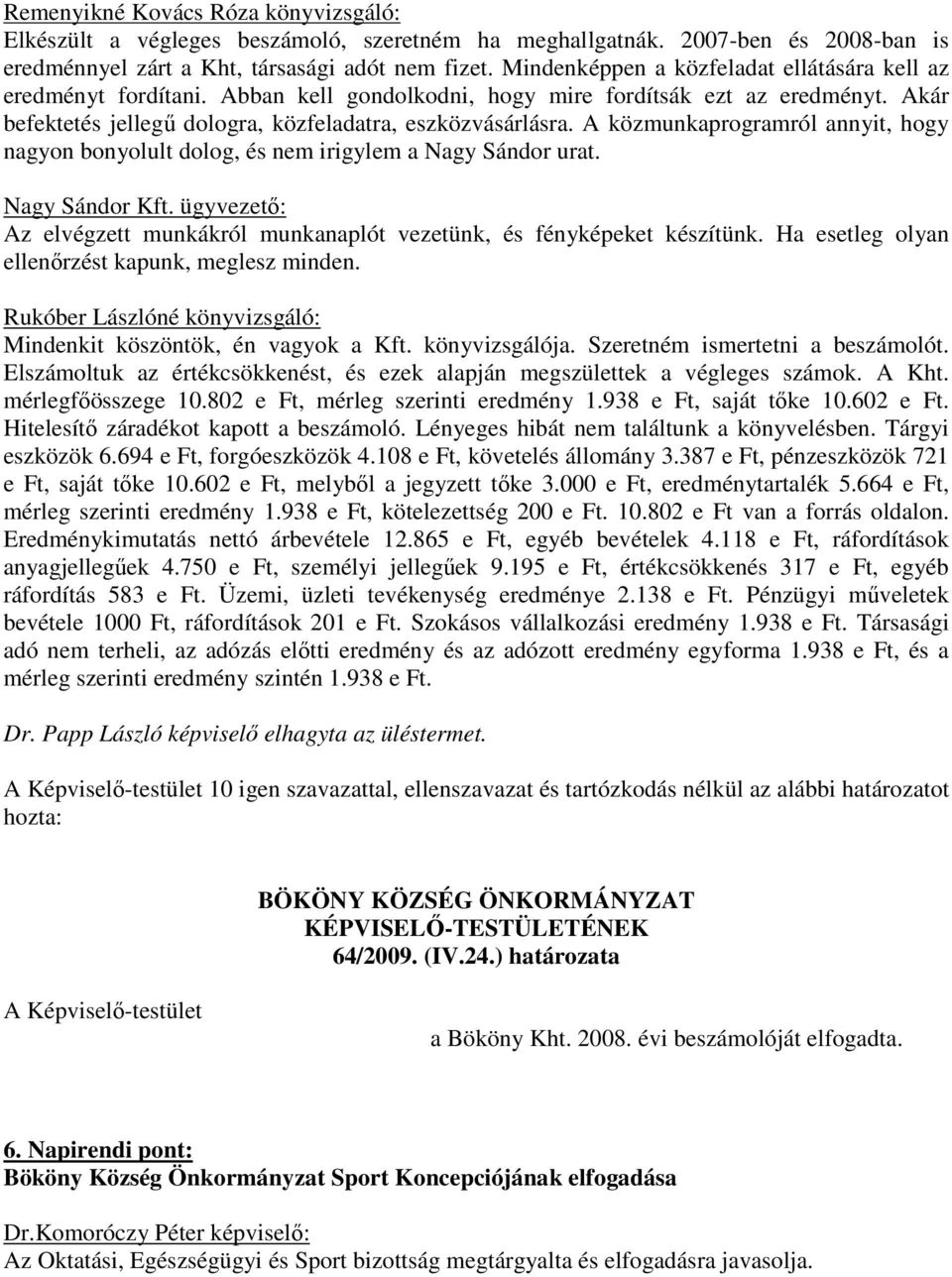 Remenyikné Kovács Róza könyvizsgáló:
Elkészült a végleges beszámoló, szeretném ha meghallgatnák. 2007-ben és 2008-ban is eredménnyel zárt a Kht, társasági adót nem fizet. Mindenképpen a közfeladat ellátására kell az eredményt fordítani. Abban kell gondolkodni, hogy mire fordítsák ezt az eredményt. Akár befektetés jellegű dologra, közfeladatra, eszközvásárlásra. A közmunkaprogramról annyit, hogy nagyon bonyolult dolog, és nem irigylem a Nagy Sándor urat.

Nagy Sándor Kft. ügyvezető:
Az elvégzett munkákról munkanaplót vezetünk, és fényképeket készítünk. Ha esetleg olyan ellenőrzést kapunk, meglesz minden.

Rukóber Lászlóné könyvizsgáló:
Mindenkit köszöntök, én vagyok a Kft. könyvizsgálója. Szeretném ismertetni a beszámolót. Elszámoltuk az értékcsökkenést, és ezek alapján megszülettek a végleges számok. A Kht. mérlegfőösszege 10.802 e Ft, mérleg szerinti eredmény 1.938 e Ft, saját tőke 10.602 e Ft. Hitelesítő záradékot kapott a beszámoló. Lényeges hibát nem találtunk a könyvelésben. Tárgyi eszközök 6.694 e Ft, forgóeszközök 4.108 e Ft, követelés állomány 3.387 e Ft, pénzeszközök 721 e Ft, saját tőke 10.602 e Ft, melyből a jegyzett tőke 3.000 e Ft, eredménytartalék 5.664 e Ft, mérleg szerinti eredmény 1.938 e Ft, kötelezettség 200 e Ft. 10.802 e Ft van a forrás oldalon. Eredménykimutatás nettó árbevétele 12.865 e Ft, egyéb bevételek 4.118 e Ft, ráfordítások anyagjellegűek 4.750 e Ft, személyi jellegűek 9.195 e Ft, értékcsökkenés 317 e Ft, egyéb ráfordítás 583 e Ft. Üzemi, üzleti tevékenység eredménye 2.138 e Ft. Pénzügyi műveletek bevétele 1000 Ft, ráfordítások 201 e Ft. Szokásos vállalkozási eredmény 1.938 e Ft. Társasági adó nem terheli, az adózás előtti eredmény és az adózott eredmény egyforma 1.938 e Ft, és a mérleg szerinti eredmény szintén 1.938 e Ft.

Dr. Papp László képviselő elhagyta az üléstermet.

A Képviselő-testület 10 igen szavazattal, ellenszavazat és tartózkodás nélkül az alábbi határozatot hozta:

BÖKÖNY KÖZSÉG ÖNKORMÁNYZAT
KÉPVISELŐ-TESTÜLETÉNEK
64/2009. (IV.24.) határozata

A Képviselő-testület

a Bököny Kht. 2008. évi beszámolóját elfogadta.

6. Napirendi pont:
Bököny Község Önkormányzat Sport Koncepciójának elfogadása

Dr.Komoróczy Péter képviselő:
Az Oktatási, Egészségügyi és Sport bizottság megtárgyalta és elfogadásra javasolja.